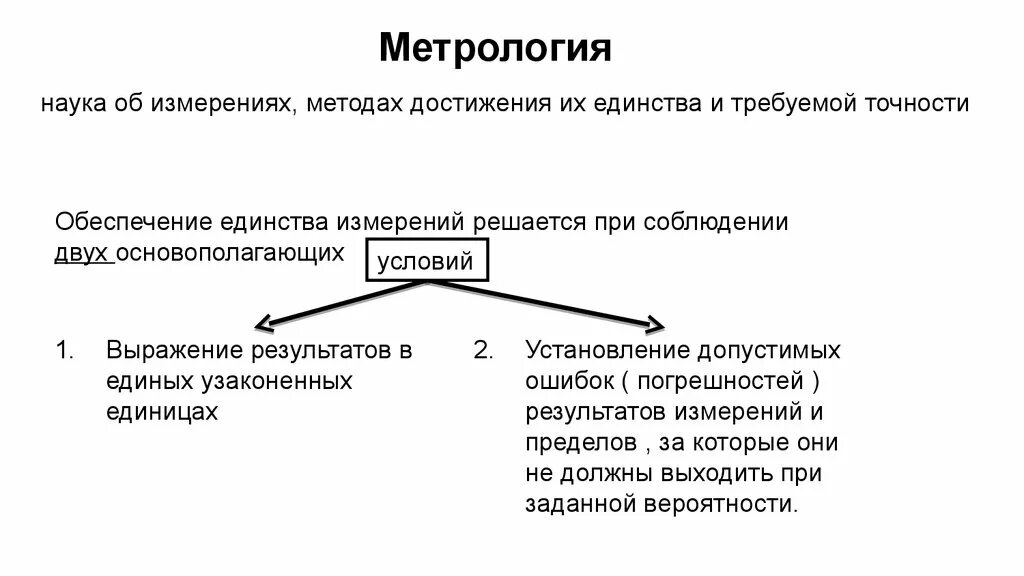 Метрология

наука об измерениях, методах достижения их единства и требуемой точности

Обеспечение единства измерений решается при соблюдении двух основополагающих условий

1. Выражение результатов в единых узаконенных единицах

2. Установление допустимых ошибок ( погрешностей ) результатов измерений и пределов , за которые они не должны выходить при заданной вероятности.